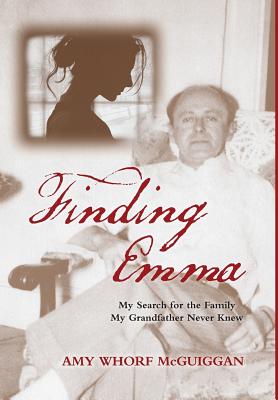 Finding Emma

My Search for the Family
My Grandfather Never Knew

AMY WHORF McGUIGGAN